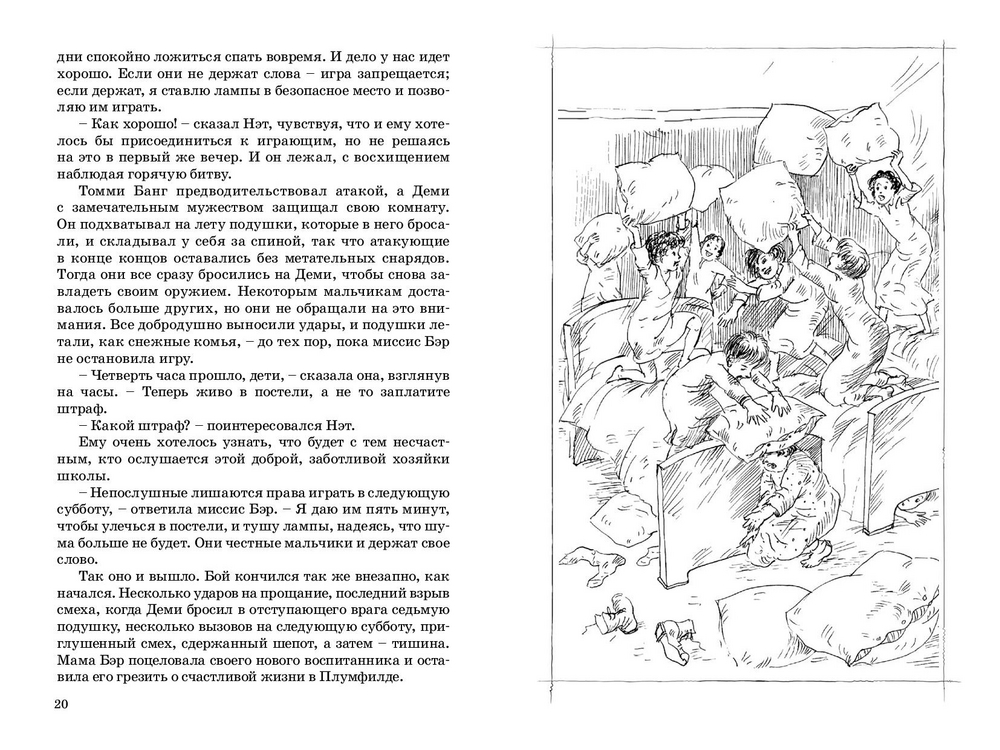 дни спокойно ложиться спать вовремя. И дело у нас идет хорошо. Если они не держат слова – игра запрещается; если держат, я ставлю лампы в безопасное место и позволяю им играть.

– Как хорошо! – сказал Нэт, чувствуя, что и ему хотелось бы присоединиться к играющим, но не решаясь на это в первый же вечер. И он лежал, с восхищением наблюдая горячую битву.

Томми Банг предводительствовал атакой, а Деми с замечательным мужеством защищал свою комнату. Он подхватывал на лету подушки, которые в него бросали, и складывал у себя за спиной, так что атакующие в конце концов оставались без метательных снарядов. Тогда они все сразу бросились на Деми, чтобы снова завладеть своим оружием. Некоторым мальчикам доставалось больше других, но они не обращали на это внимания. Все добродушно выносили удары, и подушки летали, как снежные комья, – до тех пор, пока миссис Бэр не остановила игру.

– Четверть часа прошло, дети, – сказала она, взглянув на часы. – Теперь живо в постели, а не то заплатите штраф.

– Какой штраф? – поинтересовался Нэт.

Ему очень хотелось узнать, что будет с тем несчастным, кто ослушается этой доброй, заботливой хозяйки школы.

– Непослушные лишаются права играть в следующую субботу, – ответила миссис Бэр. – Я даю им пять минут, чтобы улечься в постели, и тушу лампы, надеясь, что шума больше не будет. Они честные мальчики и держат свое слово.

Так оно и вышло. Бой кончился так же внезапно, как начался. Несколько ударов на прощание, последний взрыв смеха, когда Деми бросил в отступающего врага седьмую подушку, несколько вызовов на следующую субботу, приглушенный смех, сдержанный шепот, а затем – тишина. Мама Бэр поцеловала своего нового воспитанника и оставила его грезить о счастливой жизни в Плумфилде.

20